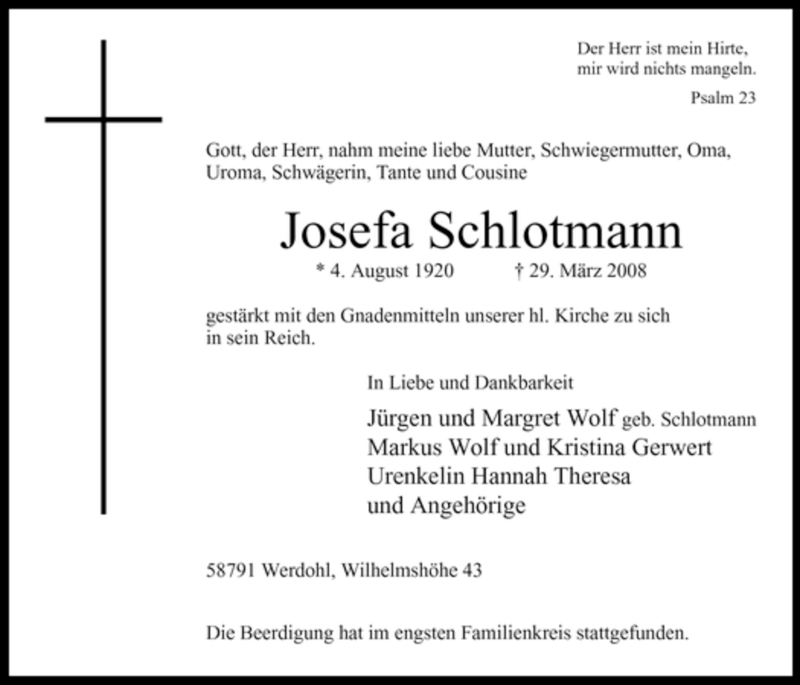 Der Herr ist mein Hirte,
mir wird nichts mangeln.

Psalm 23

Gott, der Herr, nahm meine liebe Mutter, Schwiegermutter, Oma, Uroma, Schwägerin, Tante und Cousine

Josefa Schlotmann

* 4. August 1920 † 29. März 2008

gestärkt mit den Gnadenmitteln unserer hl. Kirche zu sich in sein Reich.

In Liebe und Dankbarkeit

Jürgen und Margret Wolf geb. Schlotmann
Markus Wolf und Kristina Gerwert
Urenkelin Hannah Theresa
und Angehörige

58791 Werdohl, Wilhelmshöhe 43

Die Beerdigung hat im engsten Familienkreis stattgefunden.